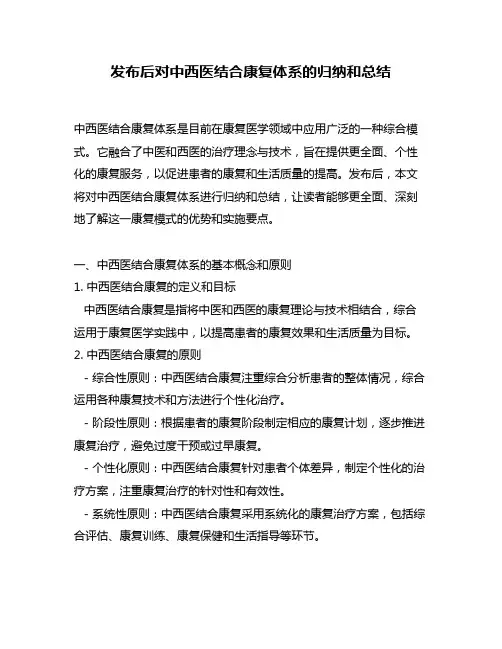 发布后对中西医结合康复体系的归纳和总结

中西医结合康复体系是目前在康复医学领域中应用广泛的一种综合模式。它融合了中医和西医的治疗理念与技术，旨在提供更全面、个性化的康复服务，以促进患者的康复和生活质量的提高。发布后，本文将对中西医结合康复体系进行归纳和总结，让读者能够更全面、深刻地了解这一康复模式的优势和实施要点。

一、中西医结合康复体系的基本概念和原则
1. 中西医结合康复的定义和目标
中西医结合康复是指将中医和西医的康复理论与技术相结合，综合运用于康复医学实践中，以提高患者的康复效果和生活质量为目标。
2. 中西医结合康复的原则
- 综合性原则：中西医结合康复注重综合分析患者的整体情况，综合运用各种康复技术和方法进行个性化治疗。
- 阶段性原则：根据患者的康复阶段制定相应的康复计划，逐步推进康复治疗，避免过度干预或过早康复。
- 个性化原则：中西医结合康复针对患者个体差异，制定个性化的治疗方案，注重康复治疗的针对性和有效性。
- 系统性原则：中西医结合康复采用系统化的康复治疗方案，包括综合评估、康复训练、康复保健和生活指导等环节。